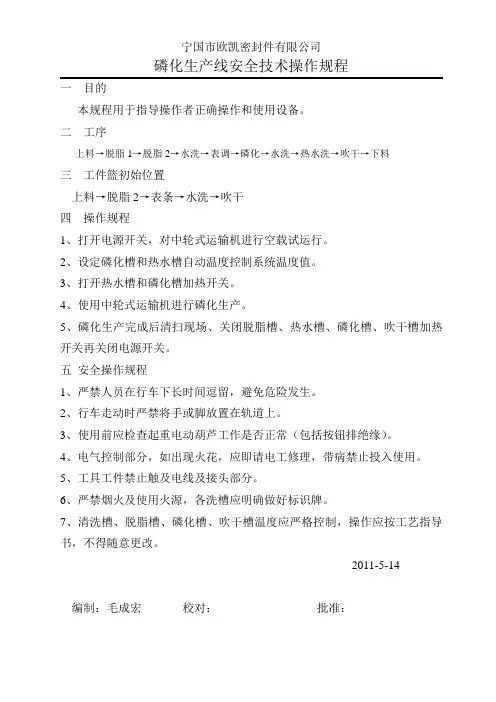 宁国市欧凯密封件有限公司
磷化生产线安全技术操作规程

一　目的

本规程用于指导操作者正确操作和使用设备。

二　工序

上料→脱脂 1→脱脂 2→水洗→表调→磷化→水洗→热水洗→吹干→下料

三　工件篮初始位置

上料→脱脂 2→表条→水洗→吹干

四　操作规程

1、打开电源开关，对中轮式运输机进行空载试运行。

2、设定磷化槽和热水槽自动温度控制系统温度值。

3、打开热水槽和磷化槽加热开关。

4、使用中轮式运输机进行磷化生产。

5、磷化生产完成后清扫现场、关闭脱脂槽、热水槽、磷化槽、吹干槽加热开关再关闭电源开关。

五　安全操作规程

1、严禁人员在行车下长时间逗留，避免危险发生。

2、行车走动时严禁将手或脚放置在轨道上。

3、使用前应检查起重电动葫芦工作是否正常（包括按钮排绝缘）。

4、电气控制部分，如出现火花，应即请电工修理，带病禁止投入使用。

5、工具工件禁止触及电线及接头部分。

6、严禁烟火及使用火源，各洗槽应明确做好标识牌。

7、清洗槽、脱脂槽、磷化槽、吹干槽温度应严格控制，操作应按工艺指导书，不得随意更改。

2011-5-14

编制：毛成宏　　校对：　　批准：